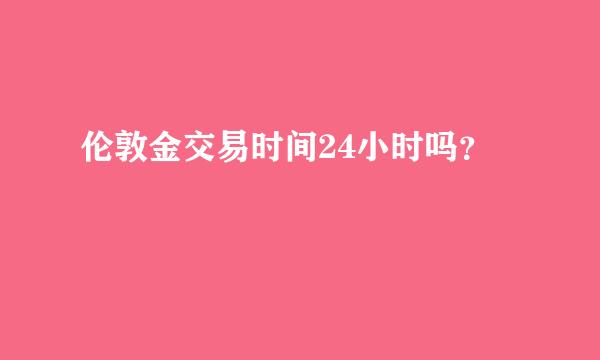 伦敦金交易时间24小时吗？